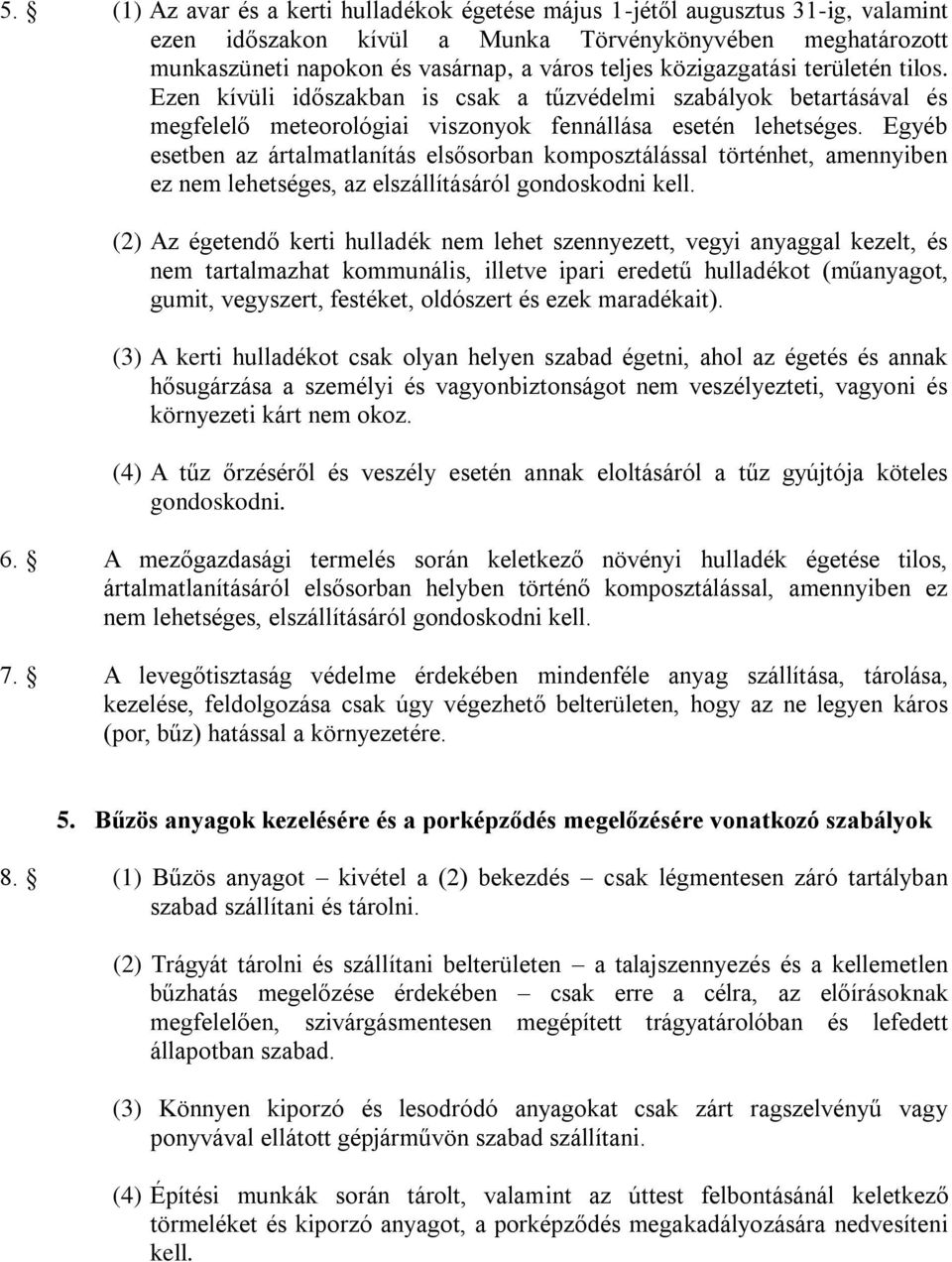 5. § (1) Az avar és a kerti hulladékok égetése május 1-jétől augusztus 31-ig, valamint ezen időszakon kívül a Munka Törvénykönyvében meghatározott munkaszüneti napokon és vasárnap, a város teljes közigazgatási területén tilos. Ezen kívüli időszakban is csak a tűzvédelmi szabályok betartásával és megfelelő meteorológiai viszonyok fennállása esetén lehetséges. Egyéb esetben az ártalmatlanítás elsősorban komposztálással történhet, amennyiben ez nem lehetséges, az elszállításáról gondoskodni kell.

(2) Az égetendő kerti hulladék nem lehet szennyezett, vegyi anyaggal kezelt, és nem tartalmazhat kommunális, illetve ipari eredetű hulladékot (műanyagot, gumit, vegyszert, festéket, oldószert és ezek maradékait).

(3) A kerti hulladékot csak olyan helyen szabad égetni, ahol az égetés és annak hősugárzása a személyi és vagyonbiztonságot nem veszélyezteti, vagyoni és környezeti kárt nem okoz.

(4) A tűz őrzéséről és veszély esetén annak eloltásáról a tűz gyújtója köteles gondoskodni.

6. § A mezőgazdasági termelés során keletkező növényi hulladék égetése tilos, ártalmatlanításáról elsősorban helyben történő komposztálással, amennyiben ez nem lehetséges, elszállításáról gondoskodni kell.

7. § A levegőtisztaság védelme érdekében mindenféle anyag szállítása, tárolása, kezelése, feldolgozása csak úgy végezhető belterületen, hogy az ne legyen káros (por, bűz) hatással a környezetére.

5. Bűzös anyagok kezelésére és a porképződés megelőzésére vonatkozó szabályok

8. § (1) Bűzös anyagot – kivétel a (2) bekezdés – csak légmentesen záró tartályban szabad szállítani és tárolni.

(2) Trágyát tárolni és szállítani belterületen – a talajszennyezés és a kellemetlen bűzhatás megelőzése érdekében – csak erre a célra, az előírásoknak megfelelően, szivárgásmentesen megépített trágyatárolóban és lefedett állapotban szabad.

(3) Könnyen kiporzó és lesodródó anyagokat csak zárt ragszelvényű vagy ponyvával ellátott gépjárművön szabad szállítani.

(4) Építési munkák során tárolt, valamint az úttest felbontásánál keletkező törmeléket és kiporzó anyagot, a porképződés megakadályozására nedvesíteni kell.